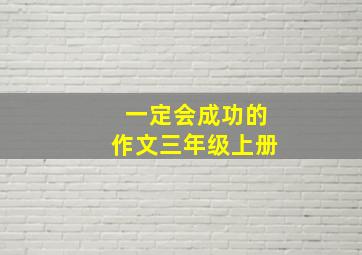 一定会成功的
作文三年级上册